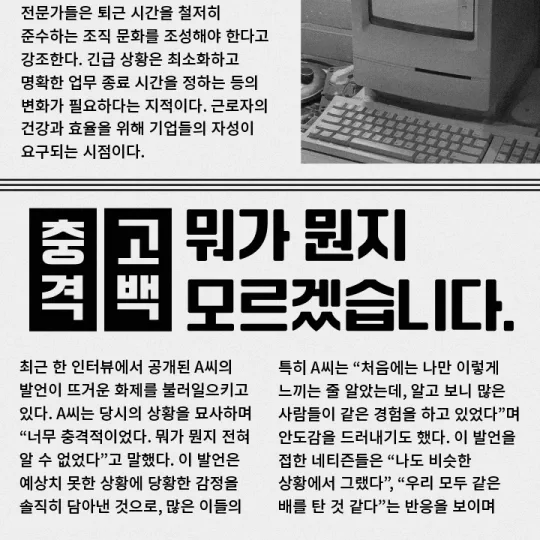 전문가들은 퇴근 시간을 철저히 준수하는 조직 문화를 조성해야 한다고 강조한다. 긴급 상황은 최소화하고 명확한 업무 종료 시간을 정하는 등의 변화가 필요하다는 지적이다. 근로자의 건강과 효율을 위해 기업들의 자성이 요구되는 시점이다.

충격 고백

뭐가 뭔지 모르겠습니다.

최근 한 인터뷰에서 공개된 A씨의 발언이 뜨거운 화제를 불러일으키고 있다. A씨는 당시의 상황을 묘사하며 "너무 충격적이었다. 뭐가 뭔지 전혀 알 수 없었다"고 말했다. 이 발언은 예상치 못한 상황에 당황한 감정을 솔직히 담아낸 것으로, 많은 이들의

특히 A씨는 "처음에는 나만 이렇게 느끼는 줄 알았는데, 알고 보니 많은 사람들이 같은 경험을 하고 있었다"며 안도감을 드러내기도 했다. 이 발언을 접한 네티즌들은 "나도 비슷한 상황에서 그랬다", "우리 모두 같은 배를 탄 것 같다"는 반응을 보이며